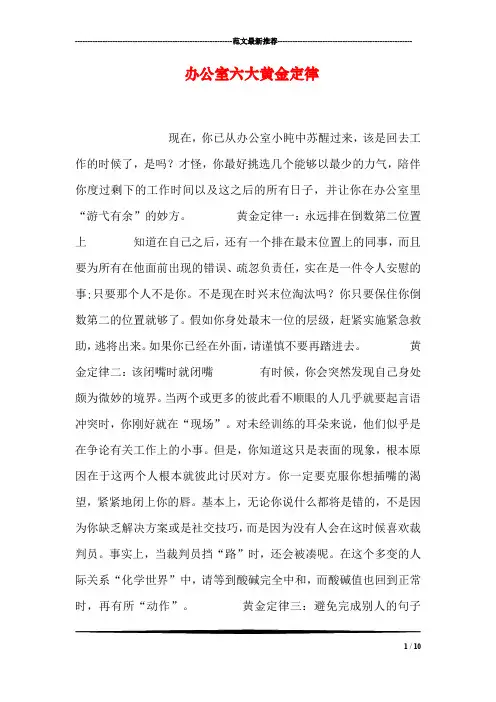 范文最新推荐

办公室六大黄金定律

现在，你已从办公室小盹中苏醒过来，该是回去工作的时候了，是吗？才怪，你最好挑选几个能够以最少的力气，陪伴你度过剩下的工作时间以及这之后的所有日子，并让你在办公室里“游弋有余”的妙方。 黄金定律一：永远排在倒数第二位置上 知道在自己之后，还有一个排在最末位置上的同事，而且要为所有在他面前出现的错误、疏忽负责任，实在是一件令人安慰的事;只要那个人不是你。不是现在时兴末位淘汰吗？你只要保住你倒数第二的位置就够了。假如你身处最末一位的层级，赶紧实施紧急救助，逃将出来。如果你已经在外面，请谨慎不要再踏进去。 黄金定律二：该闭嘴时就闭嘴 有时候，你会突然发现自己身处颇为微妙的境界。当两个或更多的彼此看不顺眼的人几乎就要起言语冲突时，你刚好就在“现场”。对未经训练的耳朵来说，他们似乎是在争论有关工作上的小事。但是，你知道这只是表面的现象，根本原因在于这两个人根本就彼此讨厌对方。你一定要克服你想插嘴的渴望，紧紧地闭上你的唇。基本上，无论你说什么都将是错的，不是因为你缺乏解决方案或是社交技巧，而是因为没有人会在这时候喜欢裁判员。事实上，当裁判员挡“路”时，还会被凑呢。在这个多变的人际关系“化学世界”中，请等到酸碱完全中和，而酸碱值也回到正常时，再有所“动作”。 黄金定律三：避免完成别人的句子

1 / 10